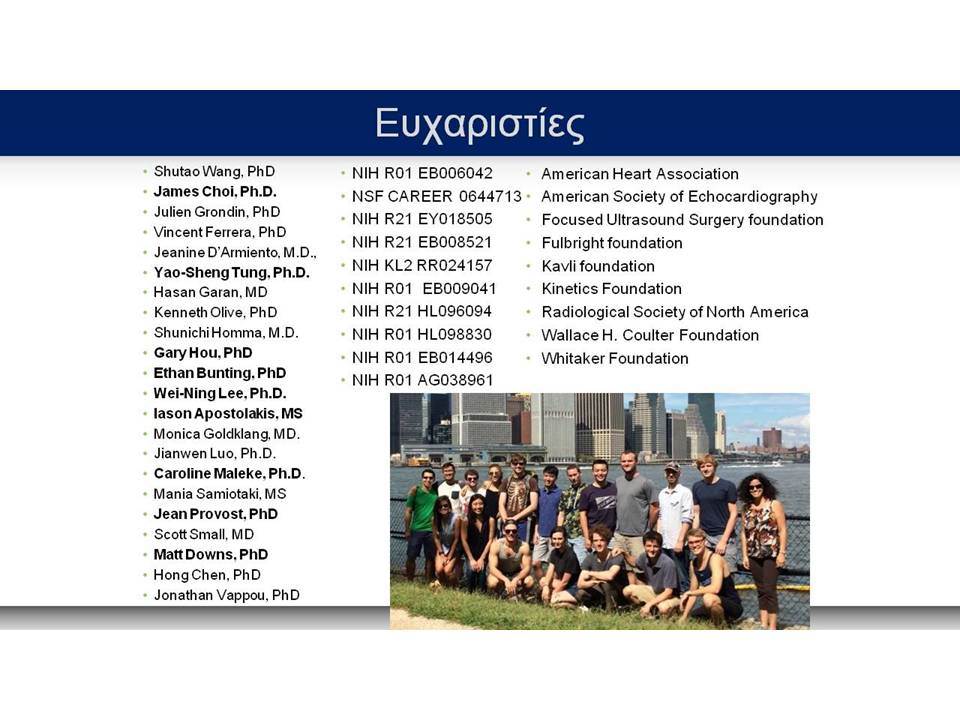 Ευχαριστίες

- Shutao Wang, PhD
- James Choi, Ph.D.
- Julien Grondin, PhD
- Vincent Ferrera, PhD
- Jeanine D'Armiento, M.D.,
- Yao-Sheng Tung, Ph.D.
- Hasan Garan, MD
- Kenneth Olive, PhD
- Shunichi Homma, M.D.
- Gary Hou, PhD
- Ethan Bunting, PhD
- Wei-Ning Lee, Ph.D.
- Iason Apostolakis, MS
- Monica Goldklang, MD.
- Jianwen Luo, Ph.D.
- Caroline Maleke, Ph.D.
- Mania Samiotaki, MS
- Jean Provost, PhD
- Scott Small, MD
- Matt Downs, PhD
- Hong Chen, PhD
- Jonathan Vappou, PhD

- NIH R01 EB006042
- NSF CAREER 0644713
- NIH R21 EY018505
- NIH R21 EB008521
- NIH KL2 RR024157
- NIH R01 EB009041
- NIH R21 HL096094
- NIH R01 HL098830
- NIH R01 EB014496
- NIH R01 AG038961

- American Heart Association
- American Society of Echocardiography
- Focused Ultrasound Surgery foundation
- Fulbright foundation
- Kavli foundation
- Kinetics Foundation
- Radiological Society of North America
- Wallace H. Coulter Foundation
- Whitaker Foundation